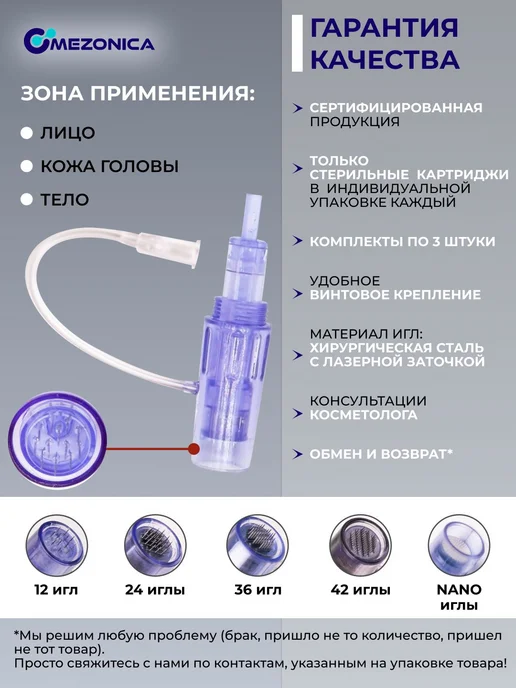 MEZONICA

ЗОНА ПРИМЕНЕНИЯ:

• ЛИЦО

• КОЖА ГОЛОВЫ

• ТЕЛО

ГАРАНТИЯ КАЧЕСТВА

СЕРТИФИЦИРОВАННАЯ ПРОДУКЦИЯ

ТОЛЬКО СТЕРИЛЬНЫЕ КАРТРИДЖИ В ИНДИВИДУАЛЬНОЙ УПАКОВКЕ КАЖДЫЙ

КОМПЛЕКТЫ ПО 3 ШТУКИ

УДОБНОЕ ВИНТОВОЕ КРЕПЛЕНИЕ

МАТЕРИАЛ ИГЛ: ХИРУРГИЧЕСКАЯ СТАЛЬ С ЛАЗЕРНОЙ ЗАТОЧКОЙ

КОНСУЛЬТАЦИИ КОСМЕТОЛОГА

ОБМЕН И ВОЗВРАТ*

12 игл

24 иглы

36 игл

42 иглы

NANO иглы

*Мы решим любую проблему (брак, пришло не то количество, пришел не тот товар).
Просто свяжитесь с нами по контактам, указанным на упаковке товара!